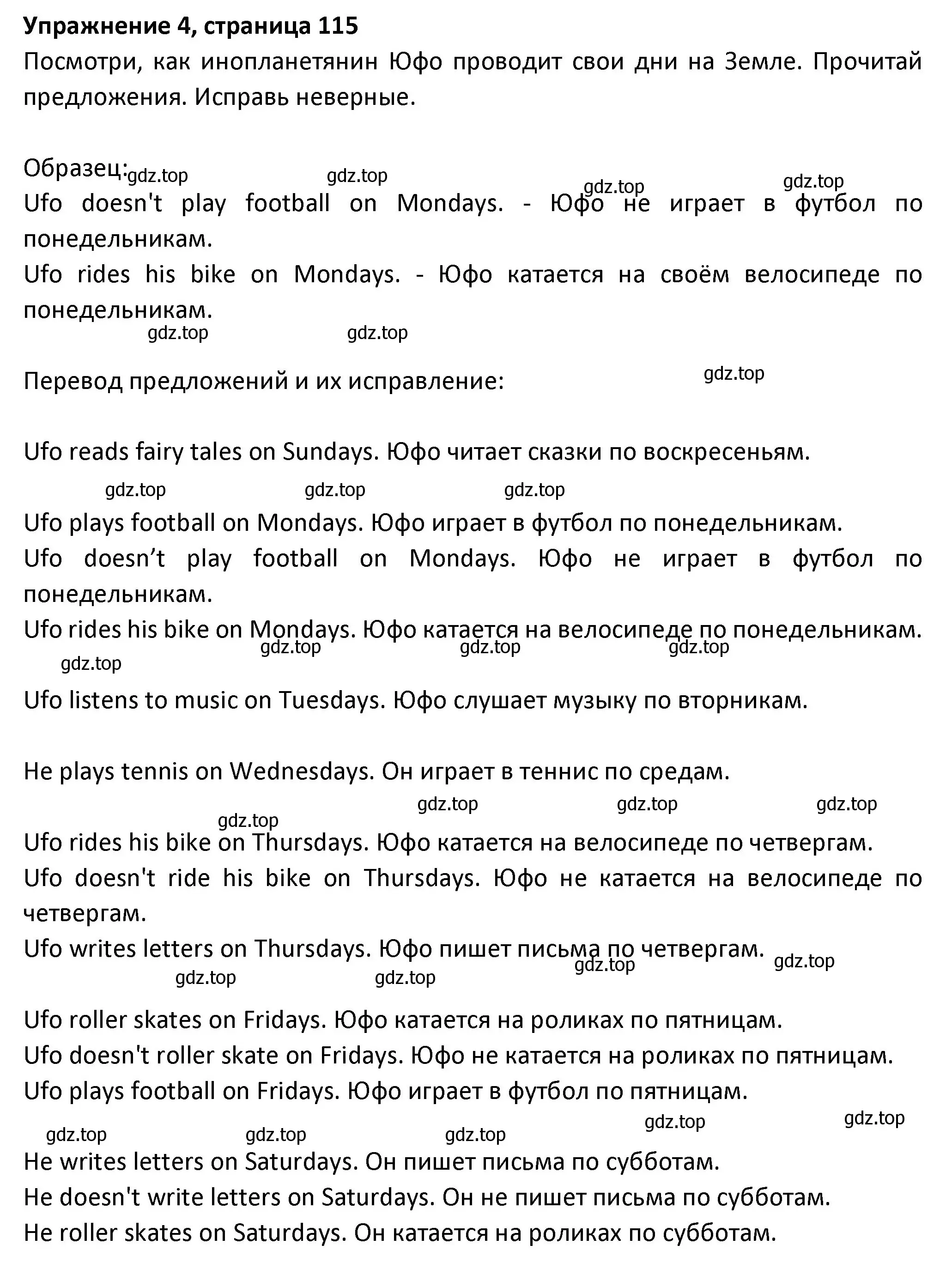 Упражнение 4, страница 115
Посмотри, как инопланетянин Юфо проводит свои дни на Земле. Прочитай предложения. Исправь неверные.

Образец:
gdz.top gdz.top gdz.top gdz.top
Ufo doesn't play football on Mondays. - Юфо не играет в футбол по понедельникам.
Ufo rides his bike on Mondays. - Юфо катается на своём велосипеде по понедельникам.
gdz.top gdz.top

Перевод предложений и их исправление:
gdz.top

Ufo reads fairy tales on Sundays. Юфо читает сказки по воскресеньям.
gdz.top gdz.top gdz.top
Ufo plays football on Mondays. Юфо играет в футбол по понедельникам.
Ufo doesn’t play football on Mondays. Юфо не играет в футбол по понедельникам.
Ufo rides his bike on Mondays. Юфо катается на велосипеде по понедельникам.
gdz.top gdz.top gdz.top
gdz.top
Ufo listens to music on Tuesdays. Юфо слушает музыку по вторникам.

He plays tennis on Wednesdays. Он играет в теннис по средам.
gdz.top gdz.top gdz.top
gdz.top
Ufo rides his bike on Thursdays. Юфо катается на велосипеде по четвергам.
Ufo doesn't ride his bike on Thursdays. Юфо не катается на велосипеде по четвергам.
Ufo writes letters on Thursdays. Юфо пишет письма по четвергам.
gdz.top gdz.top gdz.top gdz.top

Ufo roller skates on Fridays. Юфо катается на роликах по пятницам.
Ufo doesn't roller skate on Fridays. Юфо не катается на роликах по пятницам.
Ufo plays football on Fridays. Юфо играет в футбол по пятницам.
gdz.top gdz.top gdz.top gdz.top gdz.top
He writes letters on Saturdays. Он пишет письма по субботам.
He doesn't write letters on Saturdays. Он не пишет письма по субботам.
He roller skates on Saturdays. Он катается на роликах по субботам.